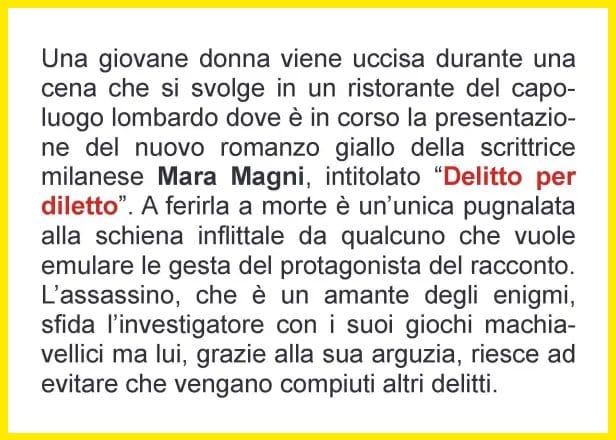 Una giovane donna viene uccisa durante una cena che si svolge in un ristorante del capoluogo lombardo dove è in corso la presentazione del nuovo romanzo giallo della scrittrice milanese Mara Magni, intitolato "Delitto per diletto". A ferirla a morte è un'unica pugnalata alla schiena inflittale da qualcuno che vuole emulare le gesta del protagonista del racconto. L'assassino, che è un amante degli enigmi, sfida l'investigatore con i suoi giochi machiavellici ma lui, grazie alla sua arguzia, riesce ad evitare che vengano compiuti altri delitti.